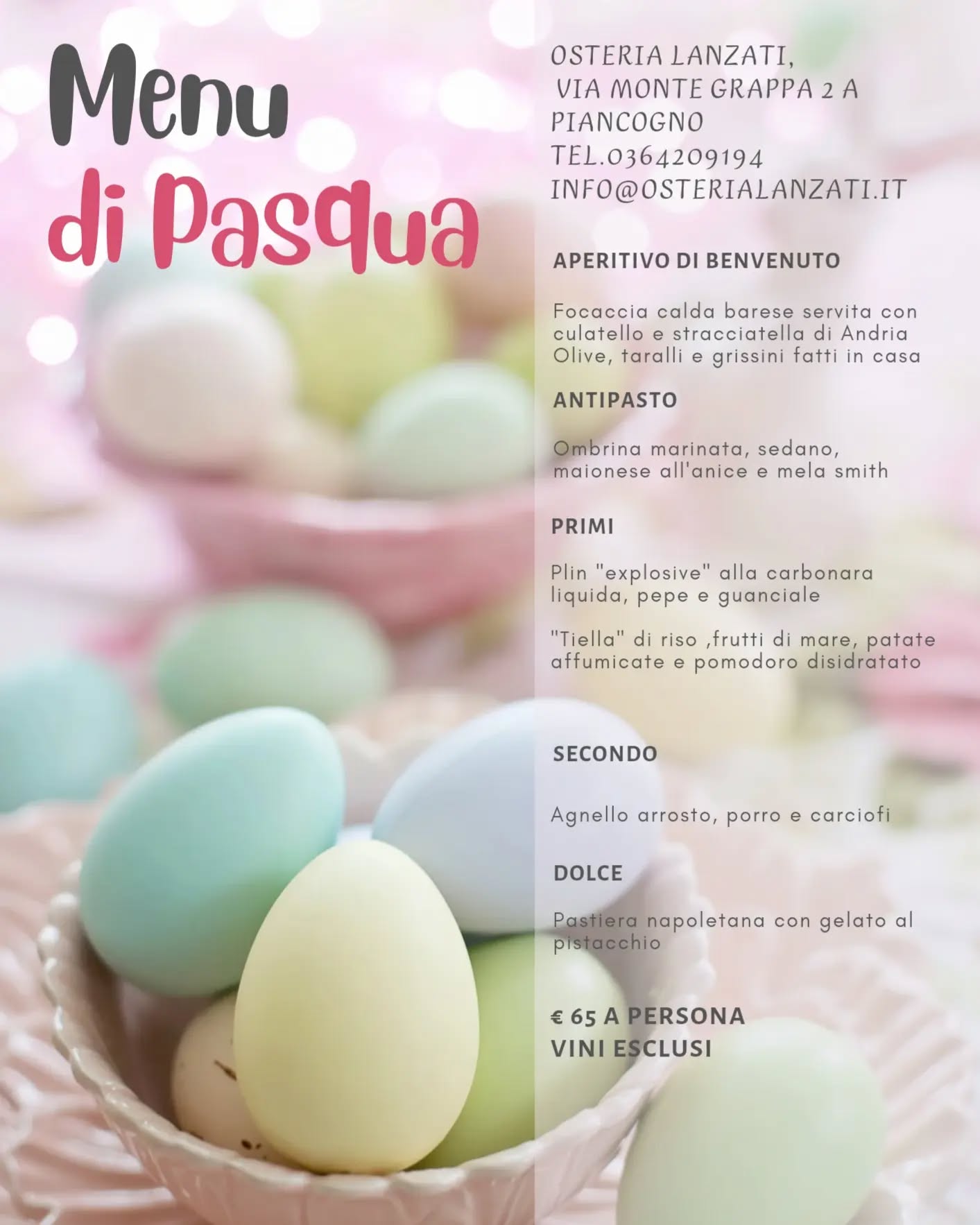 Menu
di Pasqua

OSTERIA LANZATI,
VIA MONTE GRAPPA 2 A
PIANCOGNO
TEL.0364209194
INFO@OSTERIALANZATI.IT

APERITIVO DI BENVENUTO

Focaccia calda barese servita con culatello e stracciatella di Andria
Olive, taralli e grissini fatti in casa

ANTIPASTO

Ombrina marinata, sedano, maionese all'anice e mela smith

PRIMI

Plin "explosive" alla carbonara liquida, pepe e guanciale

"Tiella" di riso ,frutti di mare, patate affumicate e pomodoro disidratato

SECONDO

Agnello arrosto, porro e carciofi

DOLCE

Pastiera napoletana con gelato al pistacchio

€ 65 A PERSONA
VINI ESCLUSI